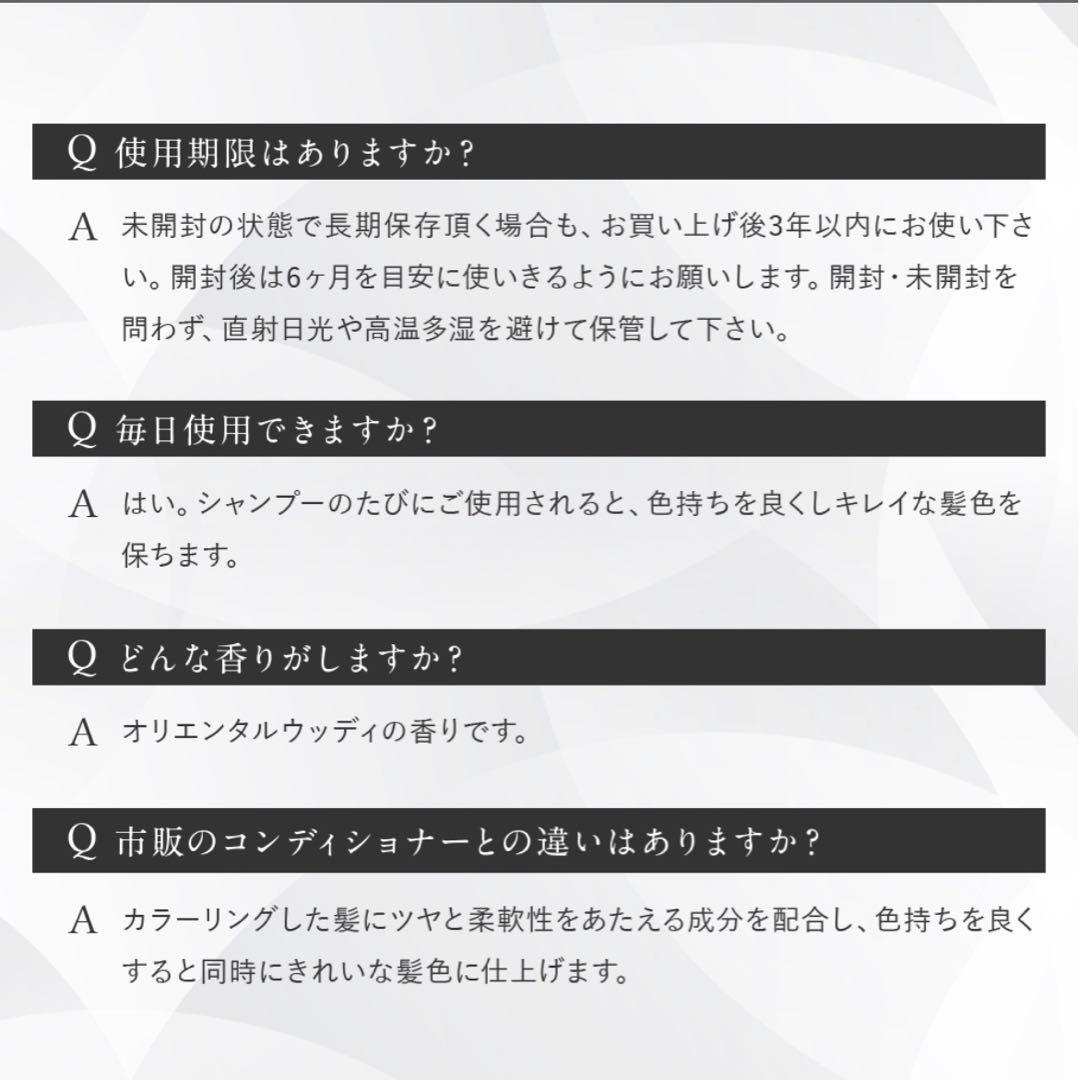 Q 使用期限はありますか？

A 未開封の状態で長期保存頂く場合も、お買い上げ後3年以内にお使い下さい。開封後は6ヶ月を目安に使いきるようにお願いします。開封・未開封を問わず、直射日光や高温多湿を避けて保管して下さい。

Q 毎日使用できますか？

A はい。シャンプーのたびにご使用されると、色持ちを良くしキレイな髪色を保ちます。

Q どんな香りがしますか？

A オリエンタルウッディの香りです。

Q 市販のコンディショナーとの違いはありますか？

A カラーリングした髪にツヤと柔軟性をあたえる成分を配合し、色持ちを良くすると同時にきれいな髪色に仕上げます。